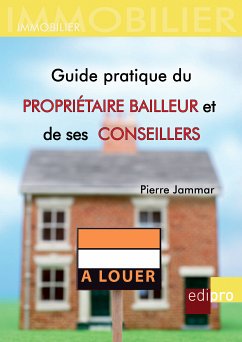 IMMOBILIER
IMMOBILIER

Guide pratique du PROPRIÉTAIRE BAILLEUR et de ses CONSEILLERS

Pierre Jammar

A LOUER

edipro